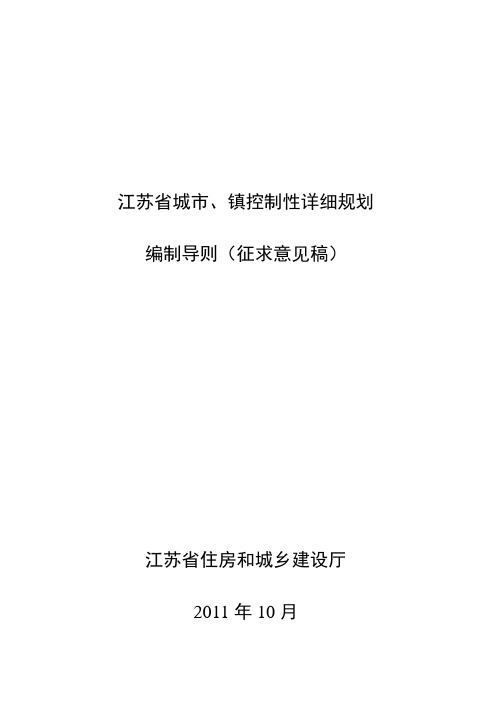 江苏省城市、镇控制性详细规划

编制导则（征求意见稿）

江苏省住房和城乡建设厅

2011 年 10 月